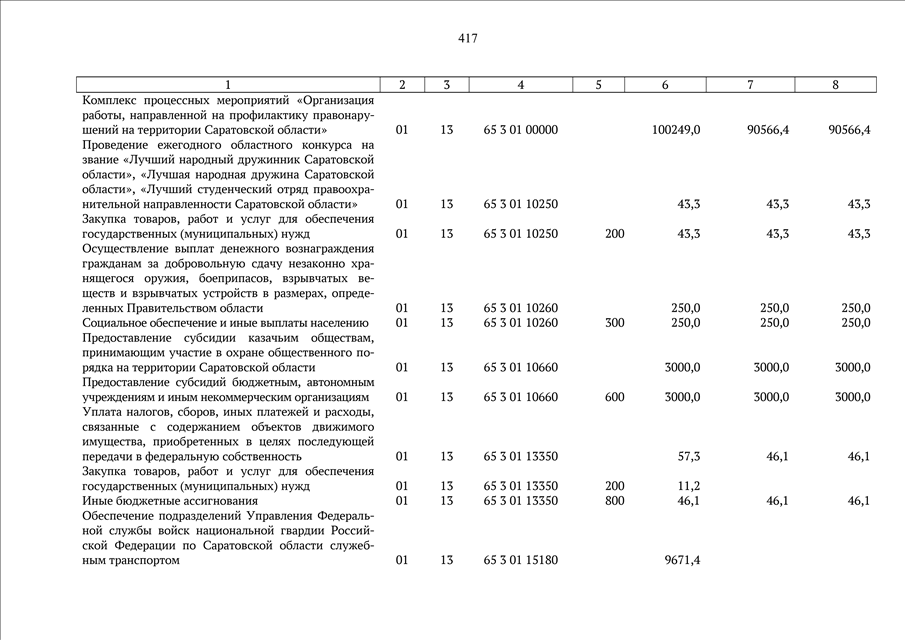 417

| 1 | 2 | 3 | 4 | 5 | 6 | 7 | 8 |
|---|---|---|---|---|---|---|---|
| Комплекс процессных мероприятий «Организация работы, направленной на профилактику правонарушений на территории Саратовской области» | 01 | 13 | 65 3 01 00000 | | 100249,0 | 90566,4 | 90566,4 |
| Проведение ежегодного областного конкурса на звание «Лучший народный дружинник Саратовской области», «Лучшая народная дружина Саратовской области», «Лучший студенческий отряд правоохранительной направленности Саратовской области» | 01 | 13 | 65 3 01 10250 | | 43,3 | 43,3 | 43,3 |
| Закупка товаров, работ и услуг для обеспечения государственных (муниципальных) нужд | 01 | 13 | 65 3 01 10250 | 200 | 43,3 | 43,3 | 43,3 |
| Осуществление выплат денежного вознаграждения гражданам за добровольную сдачу незаконно хранящегося оружия, боеприпасов, взрывчатых веществ и взрывчатых устройств в размерах, определенных Правительством области | 01 | 13 | 65 3 01 10260 | | 250,0 | 250,0 | 250,0 |
| Социальное обеспечение и иные выплаты населению | 01 | 13 | 65 3 01 10260 | 300 | 250,0 | 250,0 | 250,0 |
| Предоставление субсидии казачьим обществам, принимающим участие в охране общественного порядка на территории Саратовской области | 01 | 13 | 65 3 01 10660 | | 3000,0 | 3000,0 | 3000,0 |
| Предоставление субсидий бюджетным, автономным учреждениям и иным некоммерческим организациям | 01 | 13 | 65 3 01 10660 | 600 | 3000,0 | 3000,0 | 3000,0 |
| Уплата налогов, сборов, иных платежей и расходы, связанные с содержанием объектов движимого имущества, приобретенных в целях последующей передачи в федеральную собственность | 01 | 13 | 65 3 01 13350 | | 57,3 | 46,1 | 46,1 |
| Закупка товаров, работ и услуг для обеспечения государственных (муниципальных) нужд | 01 | 13 | 65 3 01 13350 | 200 | 11,2 | | |
| Иные бюджетные ассигнования | 01 | 13 | 65 3 01 13350 | 800 | 46,1 | 46,1 | 46,1 |
| Обеспечение подразделений Управления Федеральной службы войск национальной гвардии Российской Федерации по Саратовской области служебным транспортом | 01 | 13 | 65 3 01 15180 | | 9671,4 | | |